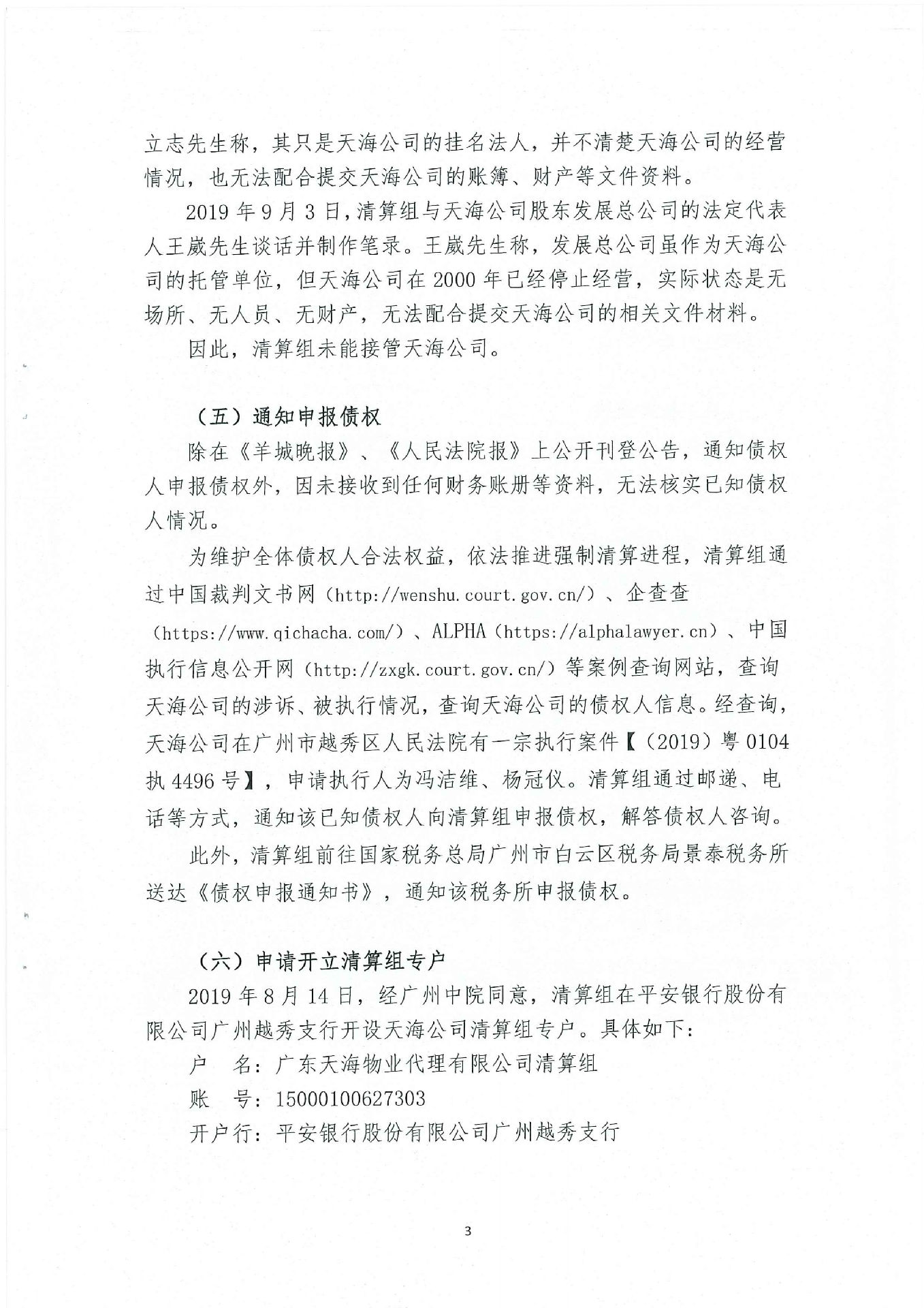 立志先生称，其只是天海公司的挂名法人，并不清楚天海公司的经营情况，也无法配合提交天海公司的账簿、财产等文件资料。

2019 年 9 月 3 日，清算组与天海公司股东发展总公司的法定代表人王崴先生谈话并制作笔录。王崴先生称，发展总公司虽作为天海公司的托管单位，但天海公司在 2000 年已经停止经营，实际状态是无场所、无人员、无财产，无法配合提交天海公司的相关文件材料。

因此，清算组未能接管天海公司。

（五）通知申报债权

除在《羊城晚报》、《人民法院报》上公开刊登公告，通知债权人申报债权外，因未接收到任何财务账册等资料，无法核实已知债权人情况。

为维护全体债权人合法权益，依法推进强制清算进程，清算组通过中国裁判文书网（http://wenshu.court.gov.cn/）、企查查（https://www.qichacha.com/）、ALPHA（https://alphalawyer.cn）、中国执行信息公开网（http://zxgk.court.gov.cn/）等案例查询网站，查询天海公司的涉诉、被执行情况，查询天海公司的债权人信息。经查询，天海公司在广州市越秀区人民法院有一宗执行案件【（2019）粤 0104 执 4496 号】，申请执行人为冯洁维、杨冠仪。清算组通过邮递、电话等方式，通知该已知债权人向清算组申报债权，解答债权人咨询。

此外，清算组前往国家税务总局广州市白云区税务局景泰税务所送达《债权申报通知书》，通知该税务所申报债权。

（六）申请开立清算组专户

2019 年 8 月 14 日，经广州中院同意，清算组在平安银行股份有限公司广州越秀支行开设天海公司清算组专户。具体如下：

户　名：广东天海物业代理有限公司清算组

账　号：15000100627303

开户行：平安银行股份有限公司广州越秀支行

3